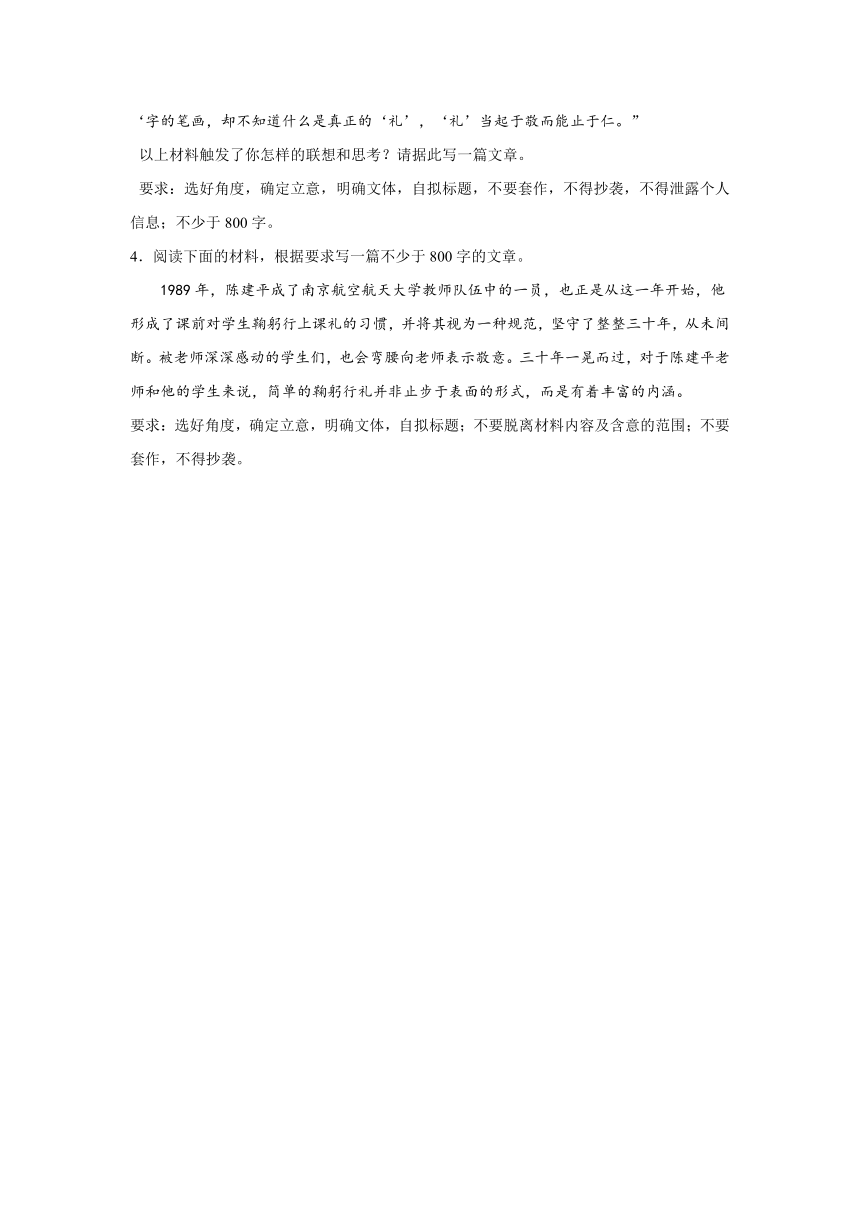 ‘字的笔画，却不知道什么是真正的‘礼’，‘礼’当起于敬而能止于仁。”

以上材料触发了你怎样的联想和思考？请据此写一篇文章。

要求：选好角度，确定立意，明确文体，自拟标题，不要套作，不得抄袭，不得泄露个人信息；不少于 800 字。

4．阅读下面的材料，根据要求写一篇不少于 800 字的文章。

1989 年，陈建平成了南京航空航天大学教师队伍中的一员，也正是从这一年开始，他形成了课前对学生鞠躬行上课礼的习惯，并将其视为一种规范，坚守了整整三十年，从未间断。被老师深深感动的学生们，也会弯腰向老师表示敬意。三十年一晃而过，对于陈建平老师和他的学生来说，简单的鞠躬行礼并非止步于表面的形式，而是有着丰富的内涵。

要求：选好角度，确定立意，明确文体，自拟标题；不要脱离材料内容及含意的范围；不要套作，不得抄袭。